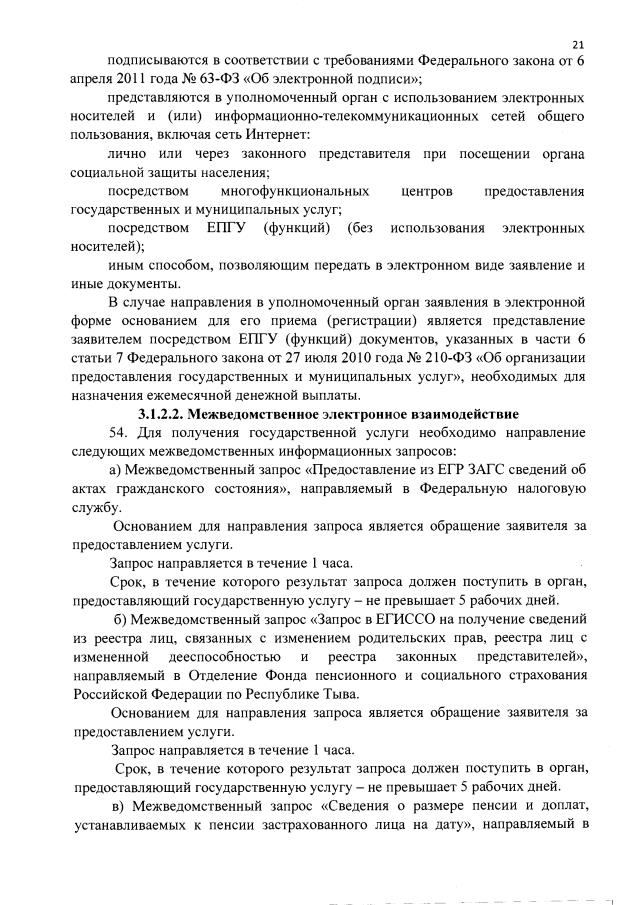 21

подписываются в соответствии с требованиями Федерального закона от 6 апреля 2011 года № 63-ФЗ «Об электронной подписи»;

представляются в уполномоченный орган с использованием электронных носителей и (или) информационно-телекоммуникационных сетей общего пользования, включая сеть Интернет:

лично или через законного представителя при посещении органа социальной защиты населения;

посредством многофункциональных центров предоставления государственных и муниципальных услуг;

посредством ЕПГУ (функций) (без использования электронных носителей);

иным способом, позволяющим передать в электронном виде заявление и иные документы.

В случае направления в уполномоченный орган заявления в электронной форме основанием для его приема (регистрации) является представление заявителем посредством ЕПГУ (функций) документов, указанных в части 6 статьи 7 Федерального закона от 27 июля 2010 года № 210-ФЗ «Об организации предоставления государственных и муниципальных услуг», необходимых для назначения ежемесячной денежной выплаты.

3.1.2.2. Межведомственное электронное взаимодействие

54. Для получения государственной услуги необходимо направление следующих межведомственных информационных запросов:

а) Межведомственный запрос «Предоставление из ЕГР ЗАГС сведений об актах гражданского состояния», направляемый в Федеральную налоговую службу.

Основанием для направления запроса является обращение заявителя за предоставлением услуги.

Запрос направляется в течение 1 часа.

Срок, в течение которого результат запроса должен поступить в орган, предоставляющий государственную услугу – не превышает 5 рабочих дней.

б) Межведомственный запрос «Запрос в ЕГИССО на получение сведений из реестра лиц, связанных с изменением родительских прав, реестра лиц с измененной дееспособностью и реестра законных представителей», направляемый в Отделение Фонда пенсионного и социального страхования Российской Федерации по Республике Тыва.

Основанием для направления запроса является обращение заявителя за предоставлением услуги.

Запрос направляется в течение 1 часа.

Срок, в течение которого результат запроса должен поступить в орган, предоставляющий государственную услугу – не превышает 5 рабочих дней.

в) Межведомственный запрос «Сведения о размере пенсии и доплат, устанавливаемых к пенсии застрахованного лица на дату», направляемый в